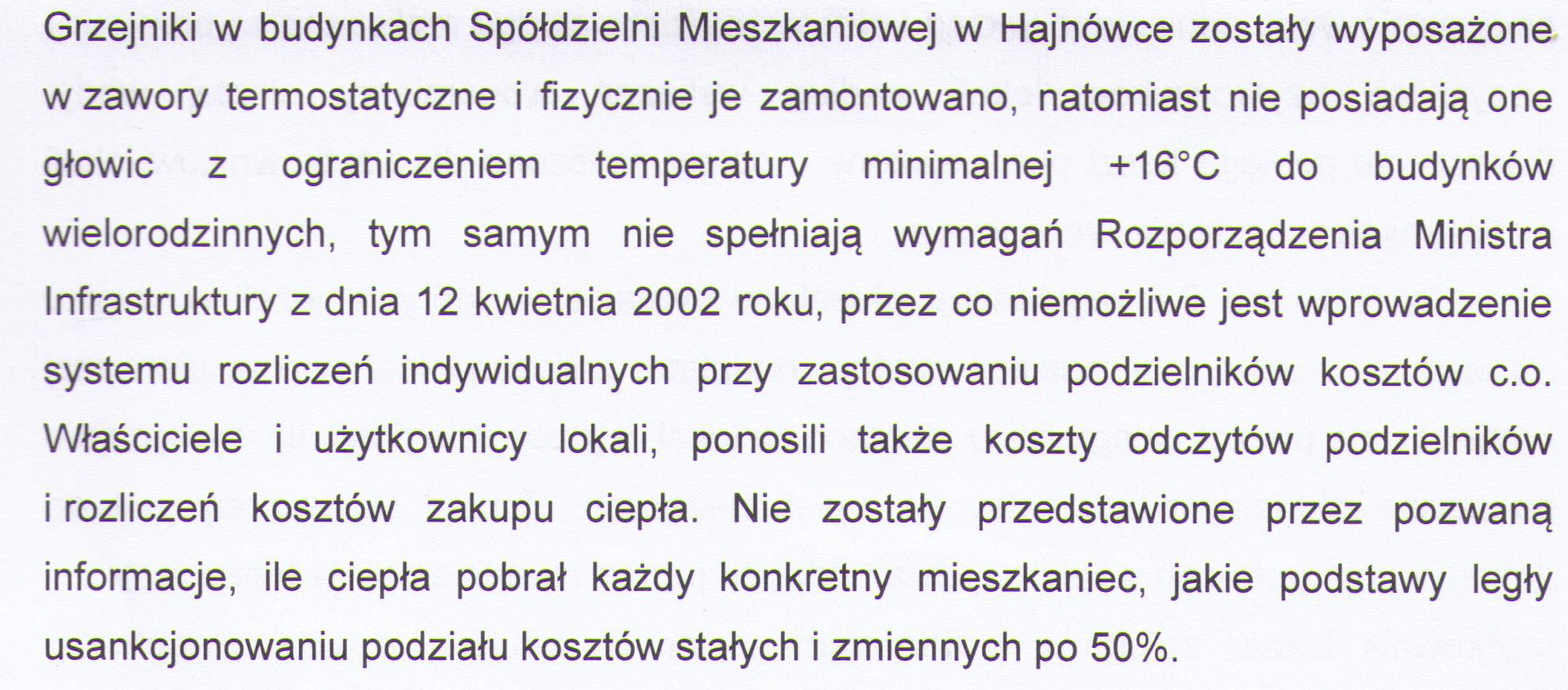 Grzejniki w budynkach Spółdzielni Mieszkaniowej w Hajnówce zostały wyposażone w zawory termostatyczne i fizycznie je zamontowano, natomiast nie posiadają one głowic z ograniczeniem temperatury minimalnej +16°C do budynków wielorodzinnych, tym samym nie spełniają wymagań Rozporządzenia Ministra Infrastruktury z dnia 12 kwietnia 2002 roku, przez co niemożliwe jest wprowadzenie systemu rozliczeń indywidualnych przy zastosowaniu podzielników kosztów c.o. Właściciele i użytkownicy lokali, ponosili także koszty odczytów podzielników i rozliczeń kosztów zakupu ciepła. Nie zostały przedstawione przez pozwaną informacje, ile ciepła pobrał każdy konkretny mieszkaniec, jakie podstawy legły usankcjonowaniu podziału kosztów stałych i zmiennych po 50%.